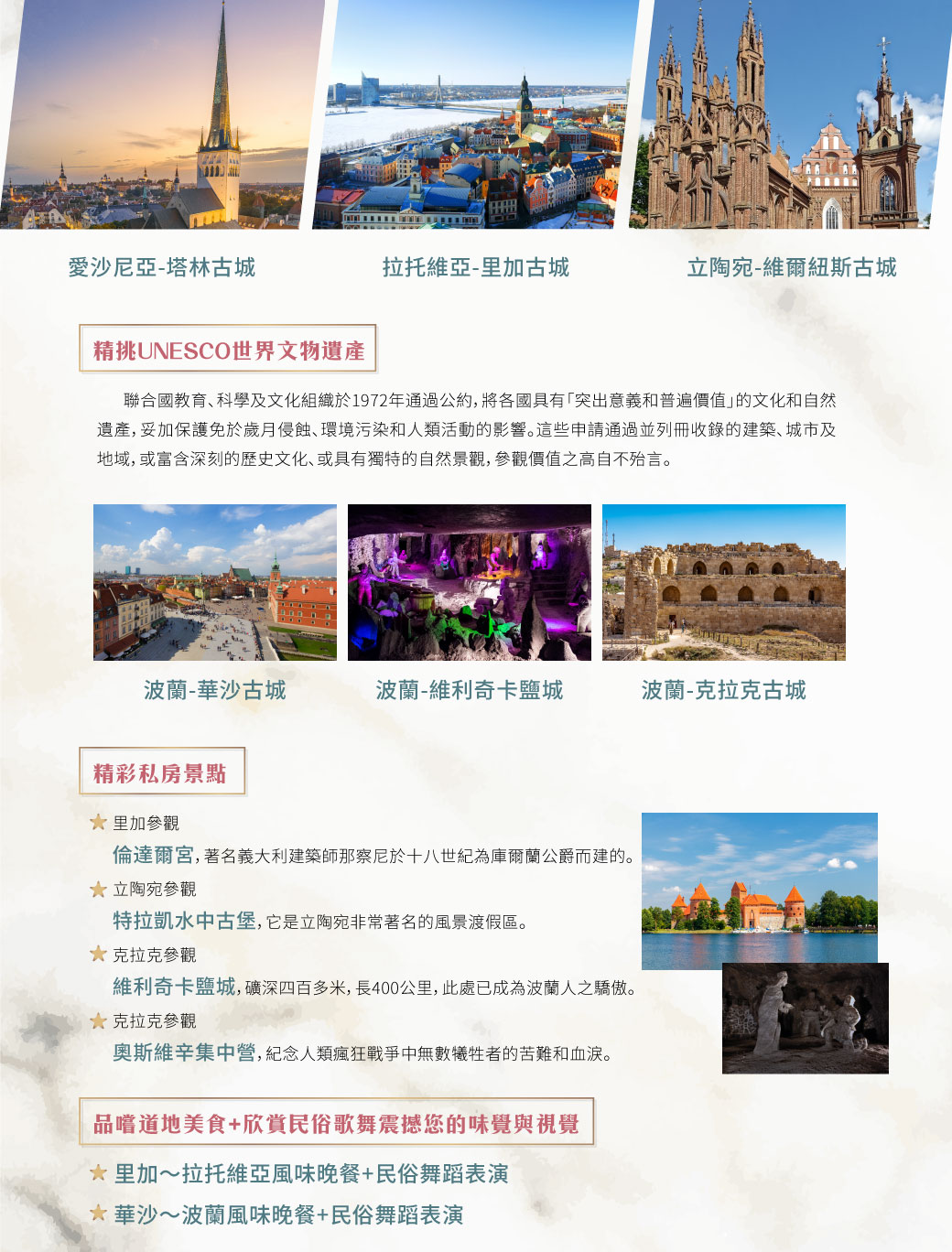 愛沙尼亞-塔林古城

拉托維亞-里加古城

立陶宛-維爾紐斯古城

精挑UNESCO世界文物遺產

聯合國教育、科學及文化組織於1972年通過公約，將各國具有「突出意義和普遍價值」的文化和自然遺產，妥加保護免於歲月侵蝕、環境污染和人類活動的影響。這些申請通過並列冊收錄的建築、城市及地域，或富含深刻的歷史文化、或具有獨特的自然景觀，參觀價值之高自不殆言。

波蘭-華沙古城

波蘭-維利奇卡鹽城

波蘭-克拉克古城

精彩私房景點

★ 里加參觀
倫達爾宮，著名義大利建築師那察尼於十八世紀為庫爾蘭公爵而建的。

★ 立陶宛參觀
特拉凱水中古堡，它是立陶宛非常著名的風景渡假區。

★ 克拉克參觀
維利奇卡鹽城，礦深四百多米，長400公里，此處已成為波蘭人之驕傲。

★ 克拉克參觀
奧斯維辛集中營，紀念人類瘋狂戰爭中無數犧牲者的苦難和血淚。

品嚐道地美食+欣賞民俗歌舞震撼您的味覺與視覺

★ 里加～拉托維亞風味晚餐+民俗舞蹈表演

★ 華沙～波蘭風味晚餐+民俗舞蹈表演